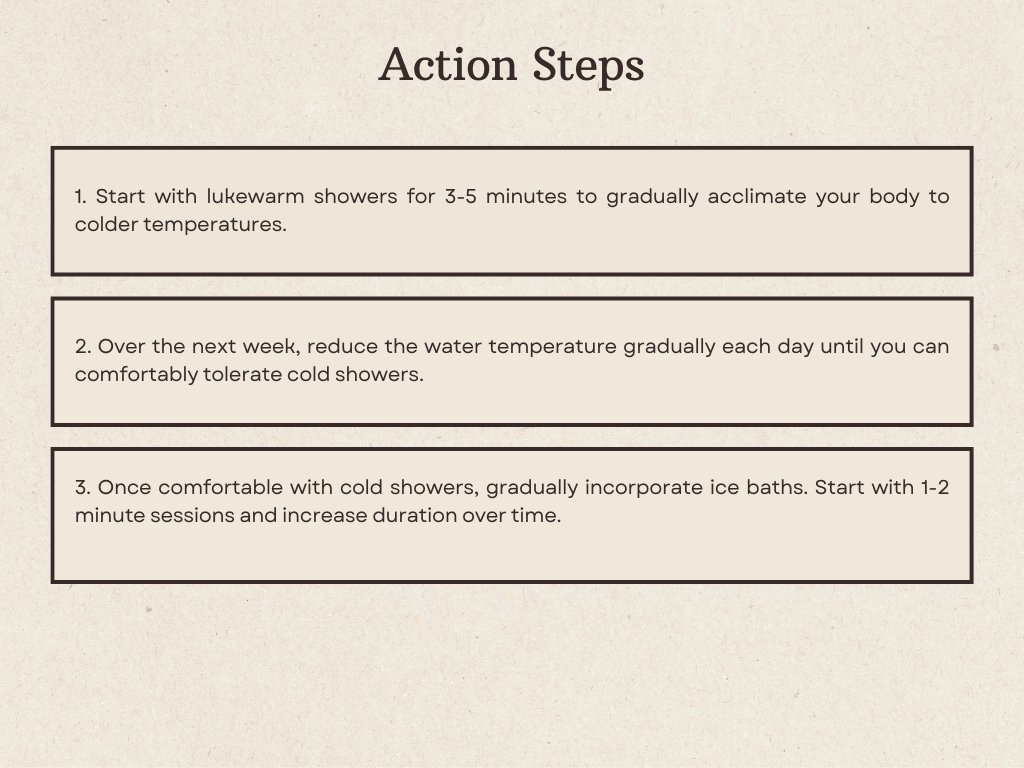 Action Steps

1. Start with lukewarm showers for 3-5 minutes to gradually acclimate your body to colder temperatures.

2. Over the next week, reduce the water temperature gradually each day until you can comfortably tolerate cold showers.

3. Once comfortable with cold showers, gradually incorporate ice baths. Start with 1-2 minute sessions and increase duration over time.